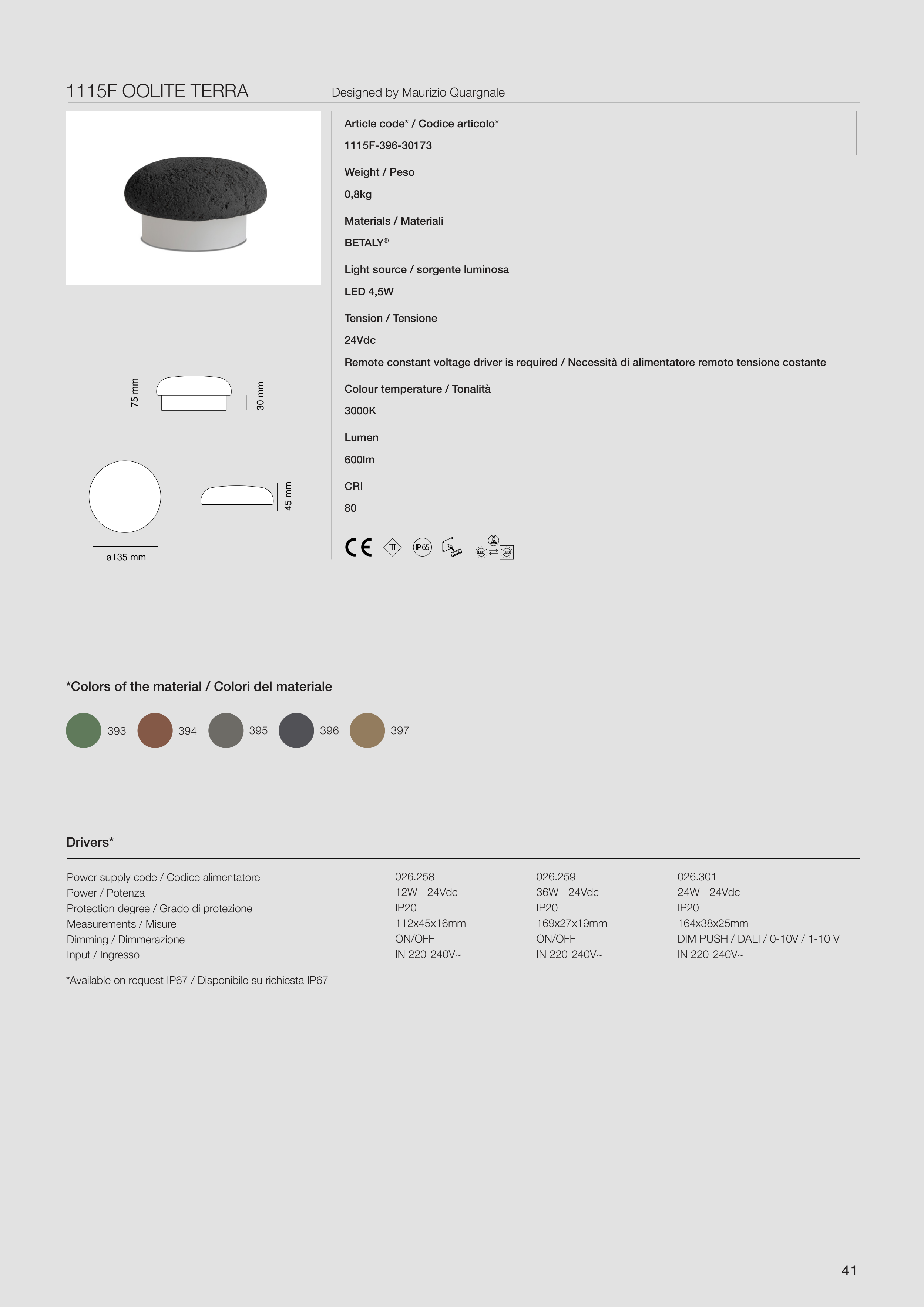 1115F OOLITE TERRA

Designed by Maurizio Quargnale

75 mm

30 mm

45 mm

ø135 mm

Article code* / Codice articolo*

1115F-396-30173

Weight / Peso

0,8kg

Materials / Materiali

BETALY®

Light source / sorgente luminosa

LED 4,5W

Tension / Tensione

24Vdc

Remote constant voltage driver is required / Necessità di alimentatore remoto tensione costante

Colour temperature / Tonalità

3000K

Lumen

600lm

CRI

80

CE III IP65 LED LED

*Colors of the material / Colori del materiale

393 394 395 396 397

Drivers*

| Power supply code / Codice alimentatore | 026.258 | 026.259 | 026.301 |
|---|---|---|---|
| Power / Potenza | 12W - 24Vdc | 36W - 24Vdc | 24W - 24Vdc |
| Protection degree / Grado di protezione | IP20 | IP20 | IP20 |
| Measurements / Misure | 112x45x16mm | 169x27x19mm | 164x38x25mm |
| Dimming / Dimmerazione | ON/OFF | ON/OFF | DIM PUSH / DALI / 0-10V / 1-10 V |
| Input / Ingresso | IN 220-240V~ | IN 220-240V~ | IN 220-240V~ |

*Available on request IP67 / Disponibile su richiesta IP67

41